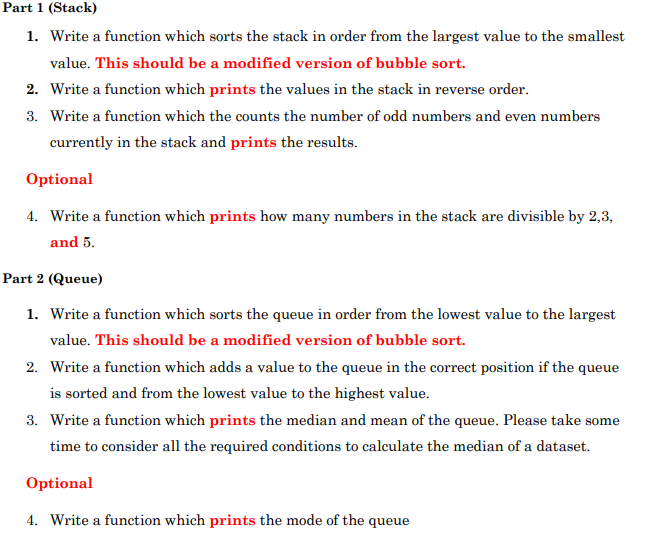 Part 1 (Stack)

1. Write a function which sorts the stack in order from the largest value to the smallest value. This should be a modified version of bubble sort.
2. Write a function which prints the values in the stack in reverse order.
3. Write a function which the counts the number of odd numbers and even numbers currently in the stack and prints the results.

Optional

4. Write a function which prints how many numbers in the stack are divisible by 2,3, and 5.

Part 2 (Queue)

1. Write a function which sorts the queue in order from the lowest value to the largest value. This should be a modified version of bubble sort.
2. Write a function which adds a value to the queue in the correct position if the queue is sorted and from the lowest value to the highest value.
3. Write a function which prints the median and mean of the queue. Please take some time to consider all the required conditions to calculate the median of a dataset.

Optional

4. Write a function which prints the mode of the queue